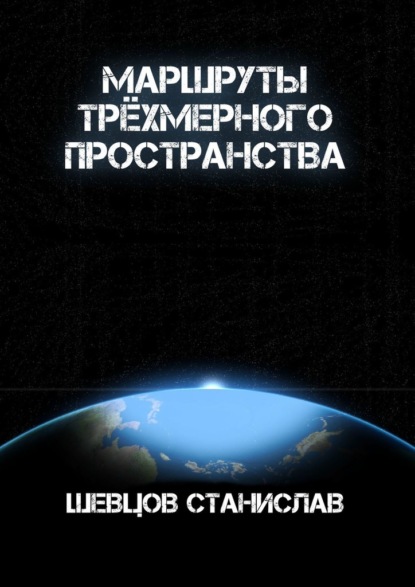 МАРШРУТЫ ТРЁХМЕРНОГО ПРОСТРАНСТВА

ШЕВЦОВ СТАНИСЛАВ